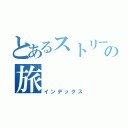 とあるストリーの旅
インデックス